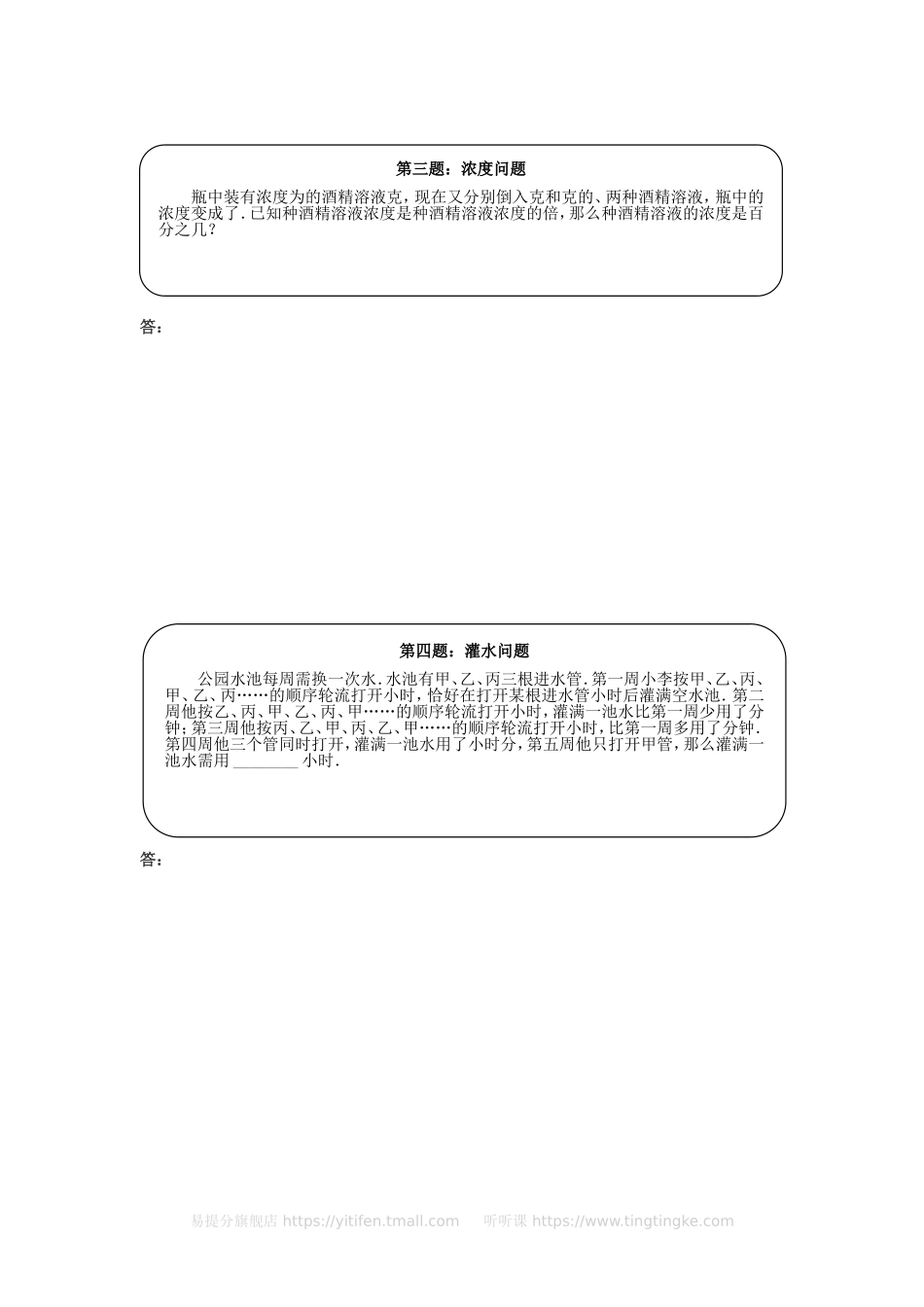 第三题：浓度问题

瓶中装有浓度为的酒精溶液克，现在又分别倒入克和克的、两种酒精溶液，瓶中的浓度变成了.已知种酒精溶液浓度是种酒精溶液浓度的倍，那么种酒精溶液的浓度是百分之几？

答：

第四题：灌水问题

公园水池每周需换一次水.水池有甲、乙、丙三根进水管.第一周小李按甲、乙、丙、甲、乙、丙……的顺序轮流打开小时，恰好在打开某根进水管小时后灌满空水池.第二周他按乙、丙、甲、乙、丙、甲……的顺序轮流打开小时，灌满一池水比第一周少用了分钟；第三周他按丙、乙、甲、丙、乙、甲……的顺序轮流打开小时，比第一周多用了分钟.第四周他三个管同时打开，灌满一池水用了小时分，第五周他只打开甲管，那么灌满一池水需用 ________ 小时.

答：

易提分旗舰店 https://yitifen.tmall.com　　听听课 https://www.tingtingke.com